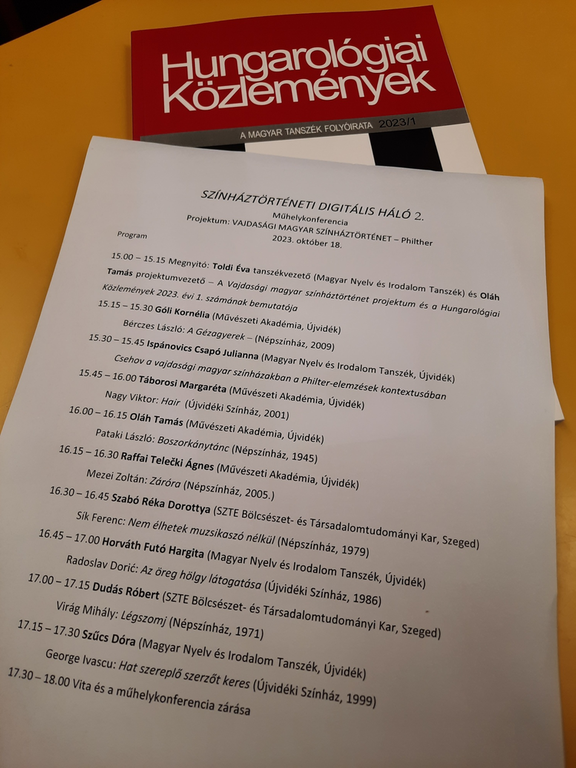 Hungarológiai Közlemények

A MAGYAR TANSZÉK FOLYÓIRATA 2023/1

SZÍNHÁZTÖRTÉNETI DIGITÁLIS HÁLÓ 2.

Műhelykonferencia

Projektum: VAJDASÁGI MAGYAR SZÍNHÁZTÖRTÉNET – Philther

2023. október 18.

Program

15.00 – 15.15 Megnyitó: Toldi Éva tanszékvezető (Magyar Nyelv és Irodalom Tanszék) és Oláh Tamás projektumvezető – A Vajdasági magyar színháztörténet projektum és a Hungarológiai Közlemények 2023. évi 1. számának bemutatója

15.15 – 15.30 Góli Kornélia (Művészeti Akadémia, Újvidék)

Bérczes László: A Gézagyerek – (Népszínház, 2009)

15.30 – 15.45 Ispánovics Csapó Julianna (Magyar Nyelv és Irodalom Tanszék, Újvidék)

Csehov a vajdasági magyar színházakban a Philter-elemzések kontextusában

15.45 – 16.00 Táborosi Margaréta (Művészeti Akadémia, Újvidék)

Nagy Viktor: Hair (Újvidéki Színház, 2001)

16.00 – 16.15 Oláh Tamás (Művészeti Akadémia, Újvidék)

Pataki László: Boszorkánytánc (Népszínház, 1945)

16.15 – 16.30 Raffai Telečki Ágnes (Művészeti Akadémia, Újvidék)

Mezei Zoltán: Záróra (Népszínház, 2005.)

16.30 – 16.45 Szabó Réka Dorottya (SZTE Bölcsészet- és Társadalomtudományi Kar, Szeged)

Sík Ferenc: Nem élhetek muzsikaszó nélkül (Népszínház, 1979)

16.45 – 17.00 Horváth Futó Hargita (Magyar Nyelv és Irodalom Tanszék, Újvidék)

Radoslav Dorić: Az öreg hölgy látogatása (Újvidéki Színház, 1986)

17.00 – 17.15 Dudás Róbert (SZTE Bölcsészet- és Társadalomtudományi Kar, Szeged)

Virág Mihály: Légszomj (Népszínház, 1971)

17.15 – 17.30 Szűcs Dóra (Magyar Nyelv és Irodalom Tanszék, Újvidék)

George Ivascu: Hat szereplő szerzőt keres (Újvidéki Színház, 1999)

17.30 – 18.00 Vita és a műhelykonferencia zárása